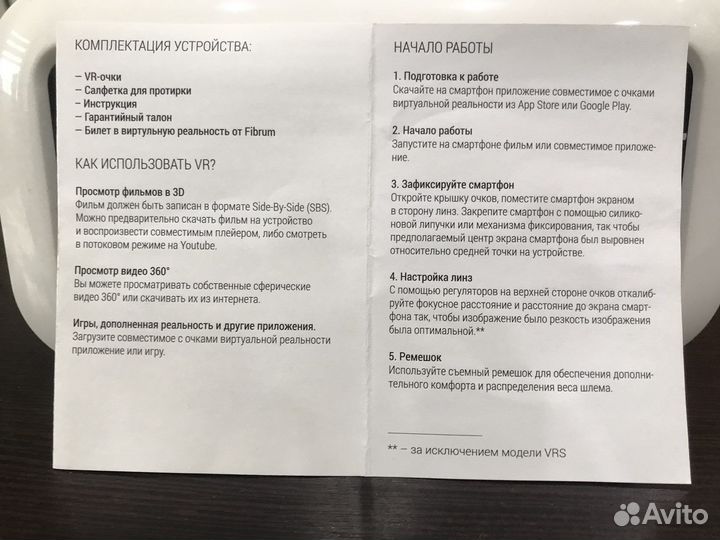 КОМПЛЕКТАЦИЯ УСТРОЙСТВА:

– VR-очки
– Салфетка для протирки
– Инструкция
– Гарантийный талон
– Билет в виртульную реальность от Fibrum

КАК ИСПОЛЬЗОВАТЬ VR?

Просмотр фильмов в 3D
Фильм должен быть записан в формате Side-By-Side (SBS). Можно предварительно скачать фильм на устройство и воспроизвести совместимым плейером, либо смотреть в потоковом режиме на Youtube.

Просмотр видео 360°
Вы можете просматривать собственные сферические видео 360° или скачивать их из интернета.

Игры, дополненная реальность и другие приложения.
Загрузите совместимое с очками виртуальной реальности приложение или игру.

НАЧАЛО РАБОТЫ

1. Подготовка к работе
Скачайте на смартфон приложение совместимое с очками виртуальной реальности из App Store или Google Play.

2. Начало работы
Запустите на смартфоне фильм или совместимое приложение.

3. Зафиксируйте смартфон
Откройте крышку очков, поместите смартфон экраном в сторону линз. Закрепите смартфон с помощью силиконовой липучки или механизма фиксирования, так чтобы предполагаемый центр экрана смартфона был выровнен относительно средней точки на устройстве.

4. Настройка линз
С помощью регуляторов на верхней стороне очков откалибруйте фокусное расстояние и расстояние до экрана смартфона так, чтобы изображение было резкость изображения была оптимальной.**

5. Ремешок
Используйте съемный ремешок для обеспечения дополнительного комфорта и распределения веса шлема.

** – за исключением модели VRS

Avito